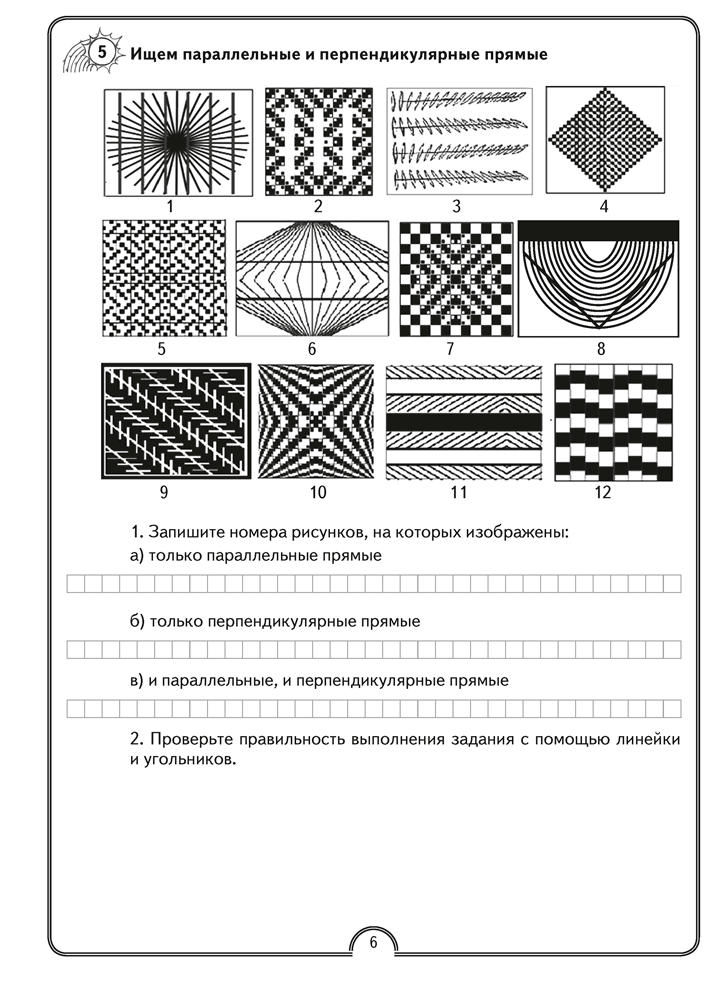 5 Ищем параллельные и перпендикулярные прямые

1

2

3

4

5

6

7

8

9

10

11

12

1. Запишите номера рисунков, на которых изображены:

а) только параллельные прямые

б) только перпендикулярные прямые

в) и параллельные, и перпендикулярные прямые

2. Проверьте правильность выполнения задания с помощью линейки и угольников.

6